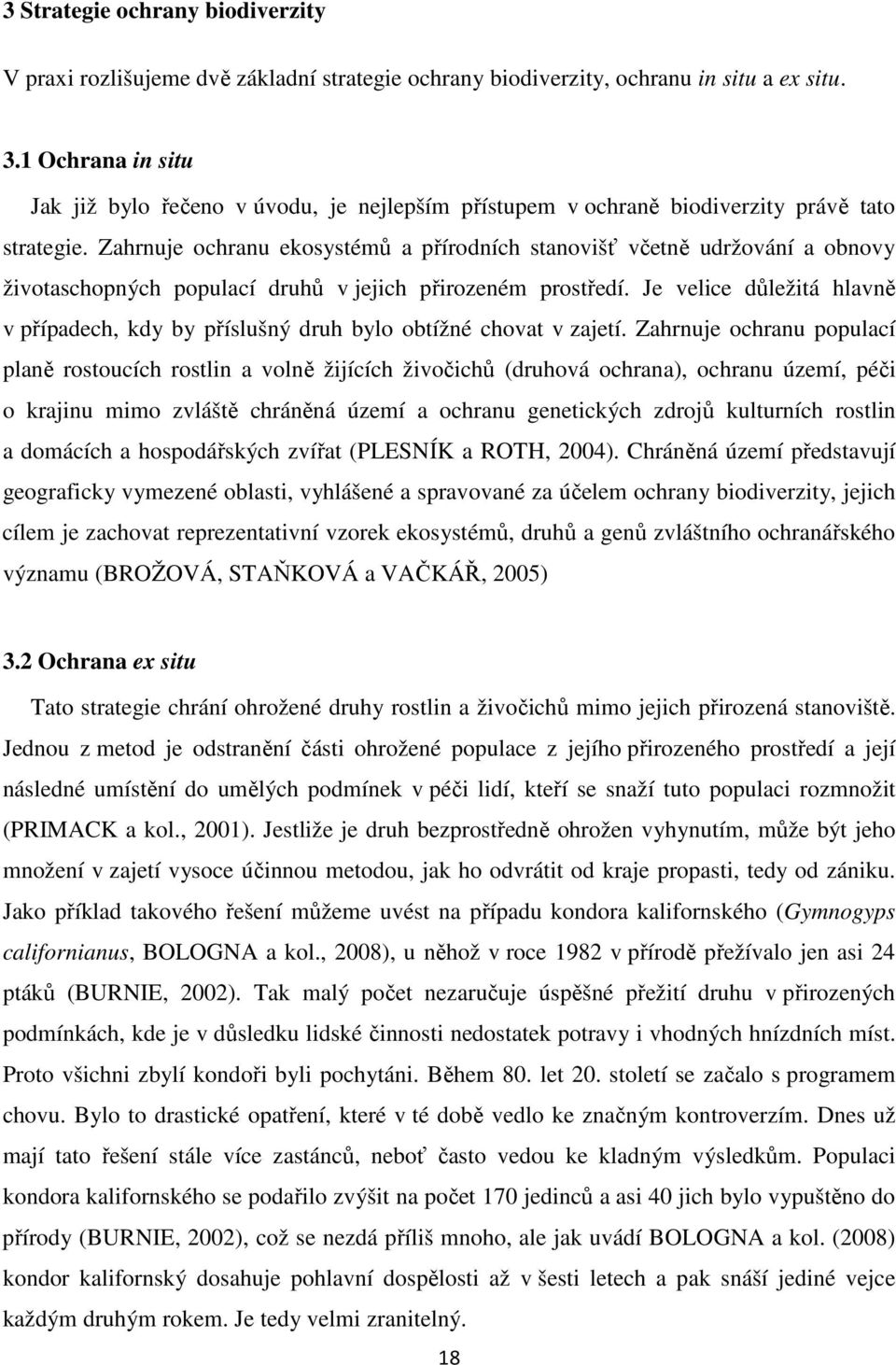 3 Strategie ochrany biodiverzity

V praxi rozlišujeme dvě základní strategie ochrany biodiverzity, ochranu in situ a ex situ.

3.1 Ochrana in situ

Jak již bylo řečeno v úvodu, je nejlepším přístupem v ochraně biodiverzity právě tato strategie. Zahrnuje ochranu ekosystémů a přírodních stanovišť včetně udržování a obnovy životaschopných populací druhů v jejich přirozeném prostředí. Je velice důležitá hlavně v případech, kdy by příslušný druh bylo obtížné chovat v zajetí. Zahrnuje ochranu populací planě rostoucích rostlin a volně žijících živočichů (druhová ochrana), ochranu území, péči o krajinu mimo zvláště chráněná území a ochranu genetických zdrojů kulturních rostlin a domácích a hospodářských zvířat (PLESNÍK a ROTH, 2004). Chráněná území představují geograficky vymezené oblasti, vyhlášené a spravované za účelem ochrany biodiverzity, jejich cílem je zachovat reprezentativní vzorek ekosystémů, druhů a genů zvláštního ochranářského významu (BROŽOVÁ, STAŇKOVÁ a VAČKÁŘ, 2005)

3.2 Ochrana ex situ

Tato strategie chrání ohrožené druhy rostlin a živočichů mimo jejich přirozená stanoviště. Jednou z metod je odstranění části ohrožené populace z jejího přirozeného prostředí a její následné umístění do umělých podmínek v péči lidí, kteří se snaží tuto populaci rozmnožit (PRIMACK a kol., 2001). Jestliže je druh bezprostředně ohrožen vyhynutím, může být jeho množení v zajetí vysoce účinnou metodou, jak ho odvrátit od kraje propasti, tedy od zániku. Jako příklad takového řešení můžeme uvést na případu kondora kalifornského (Gymnogyps californianus, BOLOGNA a kol., 2008), u něhož v roce 1982 v přírodě přežívalo jen asi 24 ptáků (BURNIE, 2002). Tak malý počet nezaručuje úspěšné přežití druhu v přirozených podmínkách, kde je v důsledku lidské činnosti nedostatek potravy i vhodných hnízdních míst. Proto všichni zbylí kondoři byli pochytáni. Během 80. let 20. století se začalo s programem chovu. Bylo to drastické opatření, které v té době vedlo ke značným kontroverzím. Dnes už mají tato řešení stále více zastánců, neboť často vedou ke kladným výsledkům. Populaci kondora kalifornského se podařilo zvýšit na počet 170 jedinců a asi 40 jich bylo vypuštěno do přírody (BURNIE, 2002), což se nezdá příliš mnoho, ale jak uvádí BOLOGNA a kol. (2008) kondor kalifornský dosahuje pohlavní dospělosti až v šesti letech a pak snáší jediné vejce každým druhým rokem. Je tedy velmi zranitelný.

18